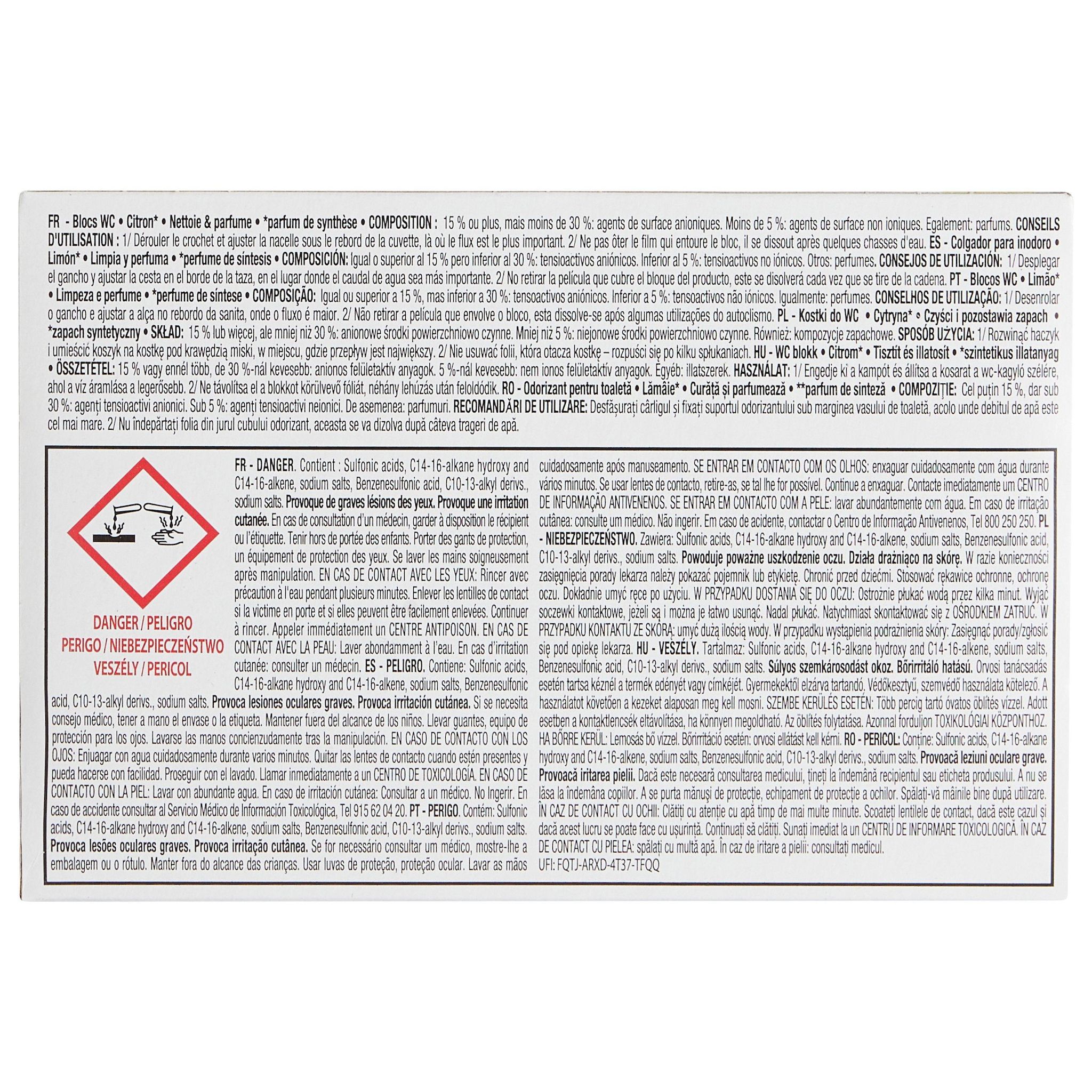 FR - Blocs WC • Citron* • Nettoie & parfume • *parfum de synthèse • COMPOSITION : 15 % ou plus, mais moins de 30 %: agents de surface anioniques. Moins de 5 %: agents de surface non ioniques. Egalement: parfums. CONSEILS D'UTILISATION : 1/ Dérouler le crochet et ajuster la nacelle sous le rebord de la cuvette, là où le flux est le plus important. 2/ Ne pas ôter le film qui entoure le bloc, il se dissout après quelques chasses d'eau. ES - Colgador para inodoro • Limón* • Limpia y perfuma • *perfume de síntesis • COMPOSICIÓN: Igual o superior al 15 % pero inferior al 30 %: tensioactivos aniónicos. Inferior al 5 %: tensioactivos no iónicos. Otros: perfumes. CONSEJOS DE UTILIZACIÓN: 1/ Desplegar el gancho y ajustar la cesta en el borde de la taza, en el lugar donde el caudal de agua sea más importante. 2/ No retirar la película que cubre el bloque del producto, este se disolverá cada vez que se tire de la cadena. PT - Blocos WC • Limão* • Limpeza e perfume • *perfume de síntese • COMPOSIÇÃO: Igual ou superior a 15 %, mas inferior a 30 %: tensoactivos aniónicos. Inferior a 5 %: tensoactivos não iónicos. Igualmente: perfumes. CONSELHOS DE UTILIZAÇÃO: 1/ Desenrolar o gancho e ajustar a alça no rebordo da sanita, onde o fluxo é maior. 2/ Não retirar a película que envolve o bloco, esta dissolve-se após algumas utilizações do autoclismo. PL - Kostki do WC • Cytryna* • Czyści i pozostawia zapach • *zapach syntetyczny • SKŁAD: 15 % lub więcej, ale mniej niż 30 %: anionowe środki powierzchniowo czynne. Mniej niż 5 %: niejonowe środki powierzchniowo czynne. Również: kompozycje zapachowe. SPOSÓB UŻYCIA: 1/ Rozwinąć haczyk i umieścić koszyk na kostkę pod krawędzią miski, w miejscu, gdzie przepływ jest największy. 2/ Nie usuwać folii, która otacza kostkę – rozpuści się po kilku spłukaniach. HU - WC blokk • Citrom* • Tisztít és illatosít • *szintetikus illatanyag • ÖSSZETÉTEL: 15 % vagy ennél több, de 30 %-nál kevesebb: anionos felületaktív anyagok. 5 %-nál kevesebb: nem ionos felületaktív anyagok. Egyéb: illatszerek. HASZNÁLAT: 1/ Engedje ki a kampót és állítsa a kosarat a wc-kagyló szélére, ahol a víz áramlása a legerősebb. 2/ Ne távolítsa el a blokkot körülvevő fóliát, néhány lehúzás után feloldódik. RO - Odorizant pentru toaletă • Lămâie* • Curăță și parfumează • **parfum de sinteză • COMPOZIȚIE: Cel puțin 15 %, dar sub 30 %: agenți tensioactivi anionici. Sub 5 %: agenți tensioactivi neionici. De asemenea: parfumuri. RECOMANDĂRI DE UTILIZARE: Desfășurați cârligul și fixați suportul odorizantului sub marginea vasului de toaletă, acolo unde debitul de apă este cel mai mare. 2/ Nu îndepărtați folia din jurul cubului odorizant, aceasta se va dizolva după câteva trageri de apă.

DANGER / PELIGRO
PERIGO / NIEBEZPIECZEŃSTWO
VESZÉLY / PERICOL

FR - DANGER. Contient : Sulfonic acids, C14-16-alkane hydroxy and C14-16-alkene, sodium salts, Benzenesulfonic acid, C10-13-alkyl derivs., sodium salts. Provoque de graves lésions des yeux. Provoque une irritation cutanée. En cas de consultation d'un médecin, garder à disposition le récipient ou l'étiquette. Tenir hors de portée des enfants. Porter des gants de protection, un équipement de protection des yeux. Se laver les mains soigneusement après manipulation. EN CAS DE CONTACT AVEC LES YEUX: Rincer avec précaution à l'eau pendant plusieurs minutes. Enlever les lentilles de contact si la victime en porte et si elles peuvent être facilement enlevées. Continuer à rincer. Appeler immédiatement un CENTRE ANTIPOISON. EN CAS DE CONTACT AVEC LA PEAU: Laver abondamment à l'eau. En cas d'irritation cutanée: consulter un médecin. ES - PELIGRO. Contiene: Sulfonic acids, C14-16-alkane hydroxy and C14-16-alkene, sodium salts, Benzenesulfonic acid, C10-13-alkyl derivs., sodium salts. Provoca lesiones oculares graves. Provoca irritación cutánea. Si se necesita consejo médico, tener a mano el envase o la etiqueta. Mantener fuera del alcance de los niños. Llevar guantes, equipo de protección para los ojos. Lavarse las manos concienzudamente tras la manipulación. EN CASO DE CONTACTO CON LOS OJOS: Enjuagar con agua cuidadosamente durante varios minutos. Quitar las lentes de contacto cuando estén presentes y pueda hacerse con facilidad. Proseguir con el lavado. Llamar inmediatamente a un CENTRO DE TOXICOLOGÍA. EN CASO DE CONTACTO CON LA PIEL: Lavar con abundante agua. En caso de irritación cutánea: Consultar a un médico. No Ingerir. En caso de accidente consultar al Servicio Médico de Información Toxicológica, Tel 915 62 04 20. PT - PERIGO. Contém: Sulfonic acids, C14-16-alkane hydroxy and C14-16-alkene, sodium salts, Benzenesulfonic acid, C10-13-alkyl derivs., sodium salts. Provoca lesões oculares graves. Provoca irritação cutânea. Se for necessário consultar um médico, mostre-lhe a embalagem ou o rótulo. Manter fora do alcance das crianças. Usar luvas de proteção, proteção ocular. Lavar as mãos cuidadosamente após manuseamento. SE ENTRAR EM CONTACTO COM OS OLHOS: enxaguar cuidadosamente com água durante vários minutos. Se usar lentes de contacto, retire-as, se tal lhe for possível. Continue a enxaguar. Contacte imediatamente um CENTRO DE INFORMAÇÃO ANTIVENENOS. SE ENTRAR EM CONTACTO COM A PELE: lavar abundantemente com água. Em caso de irritação cutânea: consulte um médico. Não ingerir. Em caso de acidente, contactar o Centro de Informação Antivenenos, Tel 800 250 250. PL - NIEBEZPIECZEŃSTWO. Zawiera: Sulfonic acids, C14-16-alkane hydroxy and C14-16-alkene, sodium salts, Benzenesulfonic acid, C10-13-alkyl derivs., sodium salts. Powoduje poważne uszkodzenie oczu. Działa drażniąco na skórę. W razie konieczności zasięgnięcia porady lekarza należy pokazać pojemnik lub etykietę. Chronić przed dziećmi. Stosować rękawice ochronne, ochronę oczu. Dokładnie umyć ręce po użyciu. W PRZYPADKU DOSTANIA SIĘ DO OCZU: Ostrożnie płukać wodą przez kilka minut. Wyjąć soczewki kontaktowe, jeżeli są i można je łatwo usunąć. Nadal płukać. Natychmiast skontaktować się z OŚRODKIEM ZATRUĆ. W PRZYPADKU KONTAKTU ZE SKÓRĄ: umyć dużą ilością wody. W przypadku wystąpienia podrażnienia skóry: Zasięgnąć porady/zgłosić się pod opiekę lekarza. HU - VESZÉLY. Tartalmaz: Sulfonic acids, C14-16-alkane hydroxy and C14-16-alkene, sodium salts, Benzenesulfonic acid, C10-13-alkyl derivs., sodium salts. Súlyos szemkárosodást okoz. Bőrirritáló hatású. Orvosi tanácsadás esetén tartsa kéznél a termék edényét vagy címkéjét. Gyermekektől elzárva tartandó. Védőkesztyű, szemvédő használata kötelező. A használatot követően a kezeket alaposan meg kell mosni. SZEMBE KERÜLÉS ESETÉN: Több percig tartó óvatos öblítés vízzel. Adott esetben a kontaktlencsék eltávolítása, ha könnyen megoldható. Az öblítés folytatása. Azonnal forduljon TOXIKOLÓGIAI KÖZPONTHOZ. HA BŐRRE KERÜL: Lemosás bő vízzel. Bőrirritáció esetén: orvosi ellátást kell kérni. RO - PERICOL: Conține: Sulfonic acids, C14-16-alkane hydroxy and C14-16-alkene, sodium salts, Benzenesulfonic acid, C10-13-alkyl derivs., sodium salts. Provoacă leziuni oculare grave. Provoacă iritarea pielii. Dacă este necesară consultarea medicului, țineți la îndemână recipientul sau eticheta produsului. A nu se lăsa la îndemâna copiilor. A se purta mănuși de protecție, echipament de protecție a ochilor. Spălați-vă mâinile bine după utilizare. ÎN CAZ DE CONTACT CU OCHII: Clătiți cu atenție cu apă timp de mai multe minute. Scoateți lentilele de contact, dacă este cazul și dacă acest lucru se poate face cu ușurință. Continuați să clătiți. Sunați imediat la un CENTRU DE INFORMARE TOXICOLOGICĂ. ÎN CAZ DE CONTACT CU PIELEA: spălați cu multă apă. În caz de iritare a pielii: consultați medicul.
UFI: FQTJ-ARXD-4T37-TFQQ